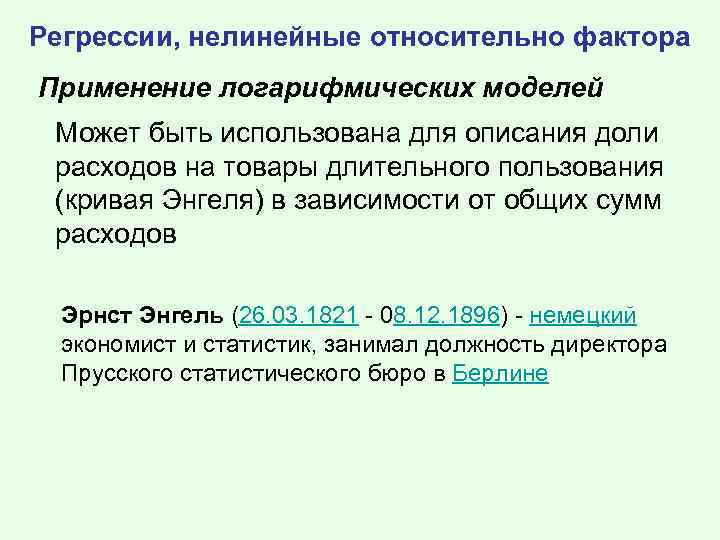 Регрессии, нелинейные относительно фактора

Применение логарифмических моделей

Может быть использована для описания доли расходов на товары длительного пользования (кривая Энгеля) в зависимости от общих сумм расходов

Эрнст Энгель (26.03.1821 - 08.12.1896) - немецкий экономист и статистик, занимал должность директора Прусского статистического бюро в Берлине